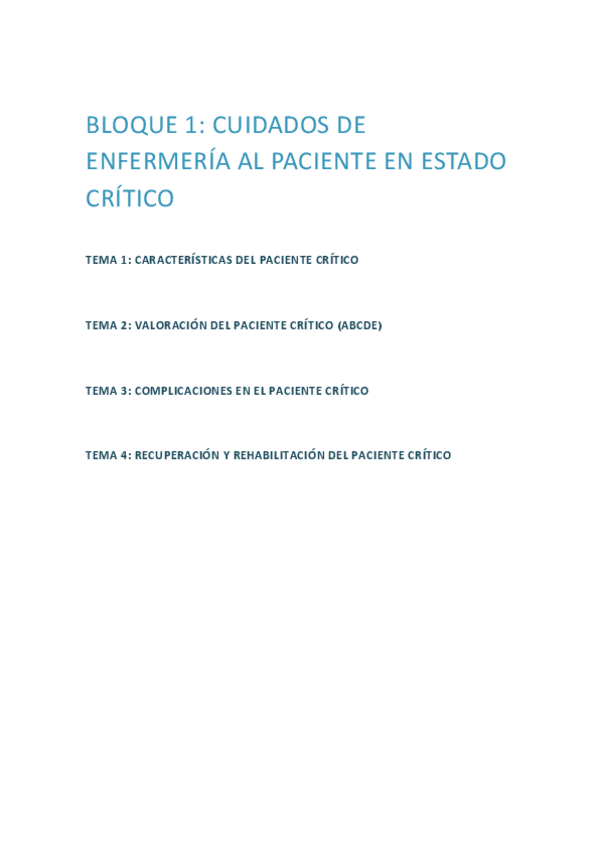 BLOQUE 1: CUIDADOS DE ENFERMERÍA AL PACIENTE EN ESTADO CRÍTICO

TEMA 1: CARACTERÍSTICAS DEL PACIENTE CRÍTICO

TEMA 2: VALORACIÓN DEL PACIENTE CRÍTICO (ABCDE)

TEMA 3: COMPLICACIONES EN EL PACIENTE CRÍTICO

TEMA 4: RECUPERACIÓN Y REHABILITACIÓN DEL PACIENTE CRÍTICO